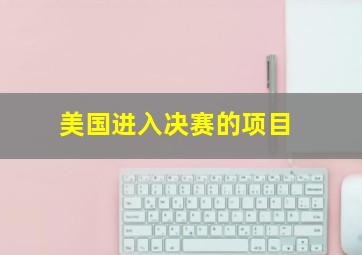 美国进入决赛的项目